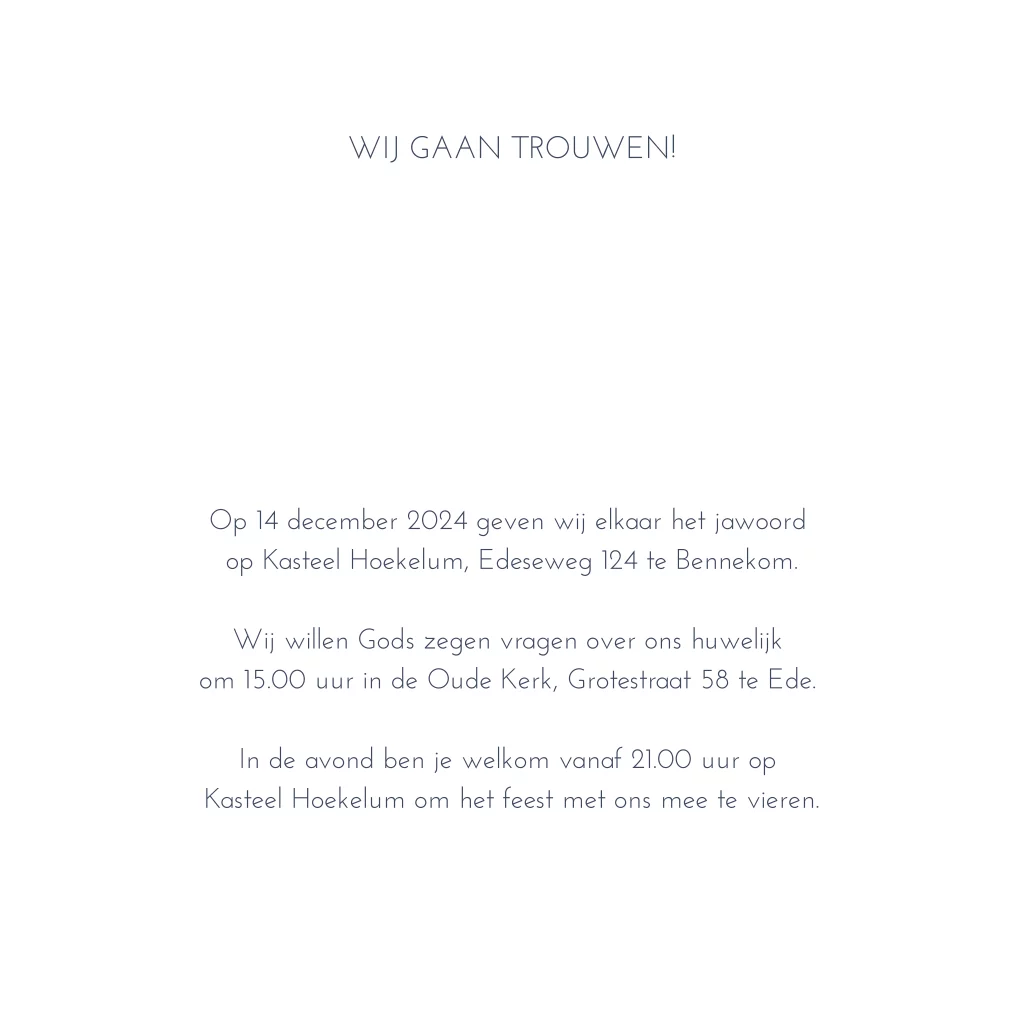 WIJ GAAN TROUWEN!

Op 14 december 2024 geven wij elkaar het jawoord op Kasteel Hoekelum, Edeseweg 124 te Bennekom.

Wij willen Gods zegen vragen over ons huwelijk om 15.00 uur in de Oude Kerk, Grotestraat 58 te Ede.

In de avond ben je welkom vanaf 21.00 uur op Kasteel Hoekelum om het feest met ons mee te vieren.